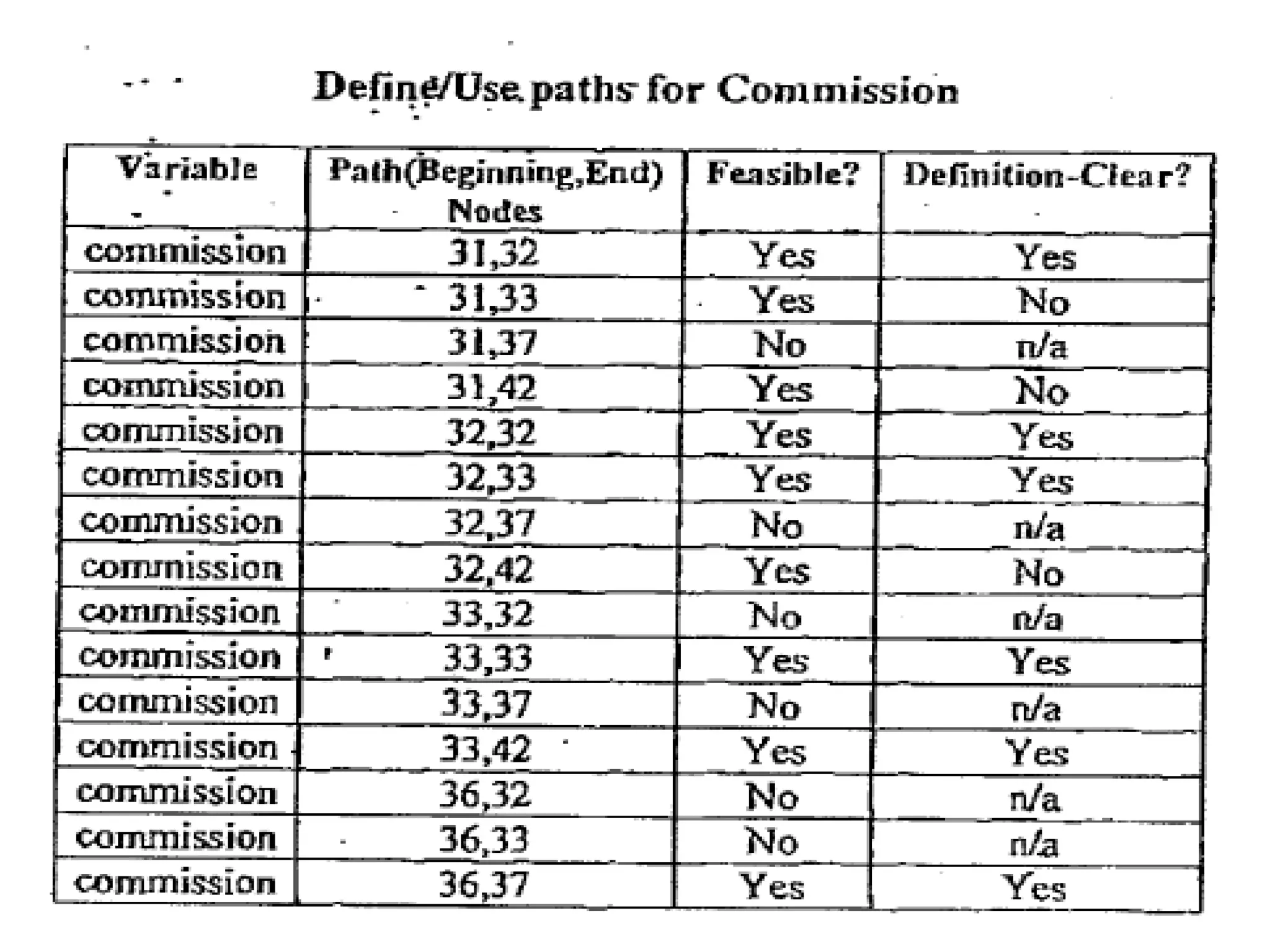 Define/Use paths for Commission

| Variable | Path(Beginning,End) Nodes | Feasible? | Definition-Clear? |
|---|---|---|---|
| commission | 31,32 | Yes | Yes |
| commission | 31,33 | Yes | No |
| commission | 31,37 | No | n/a |
| commission | 31,42 | Yes | No |
| commission | 32,32 | Yes | Yes |
| commission | 32,33 | Yes | Yes |
| commission | 32,37 | No | n/a |
| commission | 32,42 | Yes | No |
| commission | 33,32 | No | n/a |
| commission | 33,33 | Yes | Yes |
| commission | 33,37 | No | n/a |
| commission | 33,42 | Yes | Yes |
| commission | 36,32 | No | n/a |
| commission | 36,33 | No | n/a |
| commission | 36,37 | Yes | Yes |